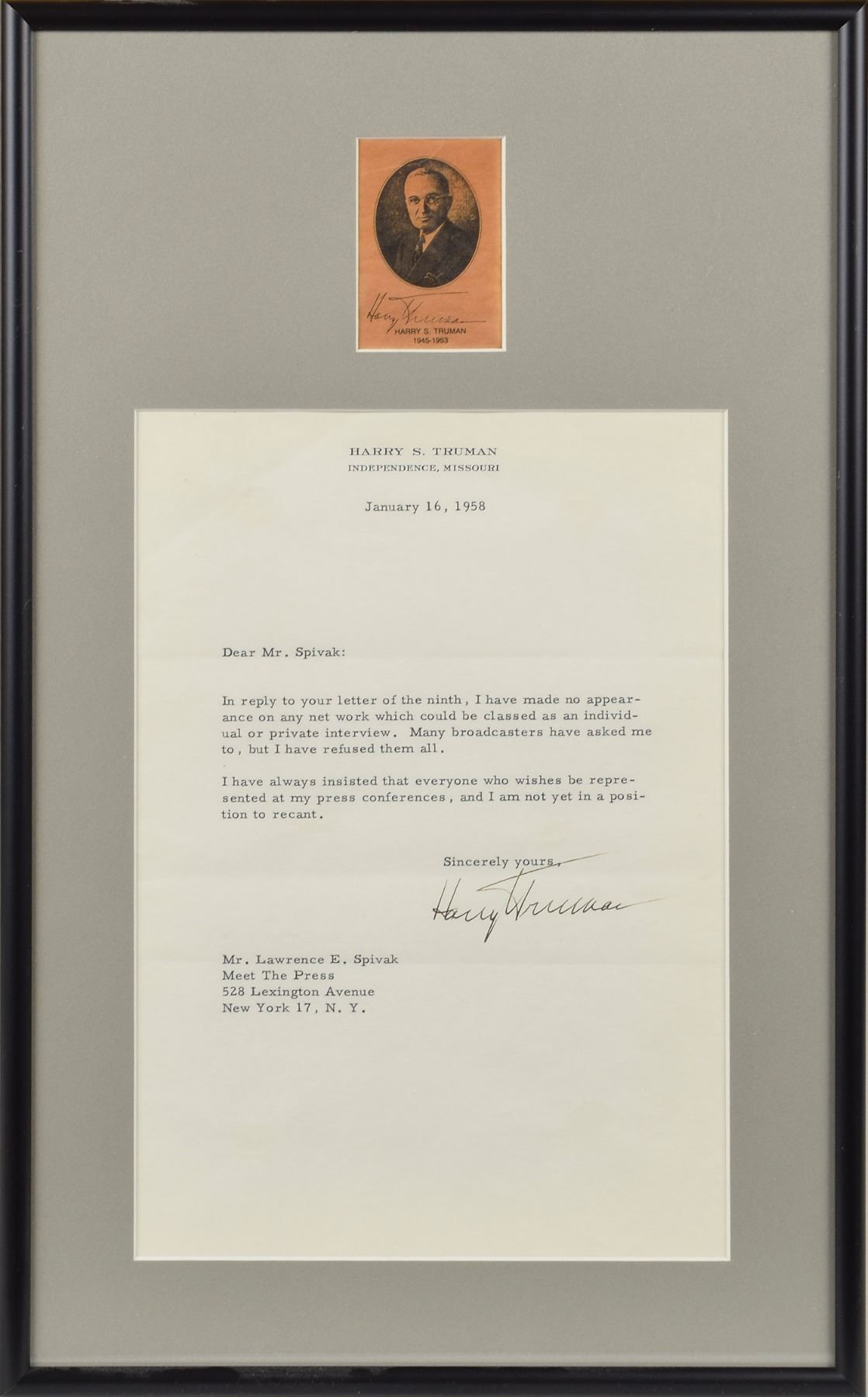 Harry Truman
HARRY S. TRUMAN
1945-1953

HARRY S. TRUMAN
INDEPENDENCE, MISSOURI

January 16, 1958

Dear Mr. Spivak:

In reply to your letter of the ninth, I have made no appearance on any net work which could be classed as an individual or private interview. Many broadcasters have asked me to, but I have refused them all.

I have always insisted that everyone who wishes be represented at my press conferences, and I am not yet in a position to recant.

Sincerely yours,
Harry Truman

Mr. Lawrence E. Spivak
Meet The Press
528 Lexington Avenue
New York 17, N. Y.